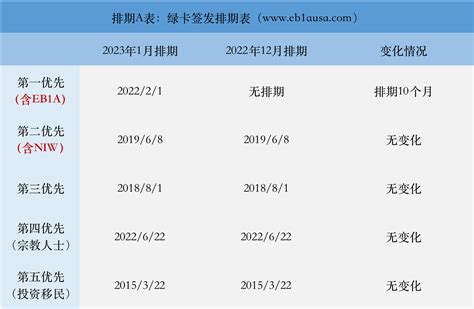 排期A表：绿卡签发排期表（www.eb1ausa.com）

| | 2023年1月排期 | 2022年12月排期 | 变化情况 |
|---|---|---|---|
| 第一优先（含EB1A） | 2022/2/1 | 无排期 | 排期10个月 |
| 第二优先（含NIW） | 2019/6/8 | 2019/6/8 | 无变化 |
| 第三优先 | 2018/8/1 | 2018/8/1 | 无变化 |
| 第四优先（宗教人士） | 2022/6/22 | 2022/6/22 | 无变化 |
| 第五优先（投资移民） | 2015/3/22 | 2015/3/22 | 无变化 |